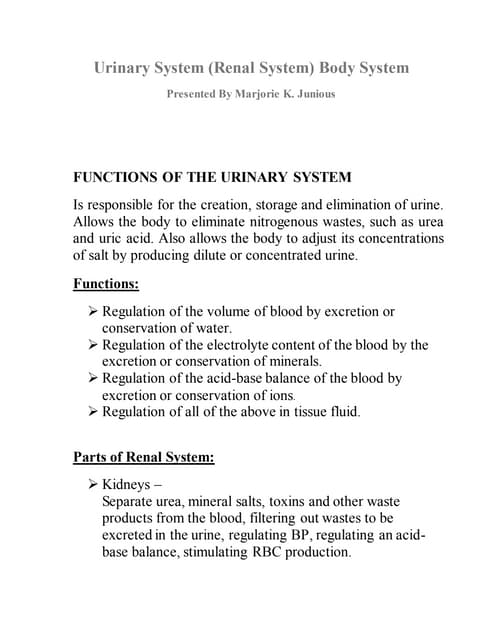 Urinary System (Renal System) Body System

Presented By Marjorie K. Junious

FUNCTIONS OF THE URINARY SYSTEM

Is responsible for the creation, storage and elimination of urine. Allows the body to eliminate nitrogenous wastes, such as urea and uric acid. Also allows the body to adjust its concentrations of salt by producing dilute or concentrated urine.

Functions:

➢ Regulation of the volume of blood by excretion or conservation of water.
➢ Regulation of the electrolyte content of the blood by the excretion or conservation of minerals.
➢ Regulation of the acid-base balance of the blood by excretion or conservation of ions.
➢ Regulation of all of the above in tissue fluid.

Parts of Renal System:

➢ Kidneys –
Separate urea, mineral salts, toxins and other waste products from the blood, filtering out wastes to be excreted in the urine, regulating BP, regulating an acid-base balance, stimulating RBC production.